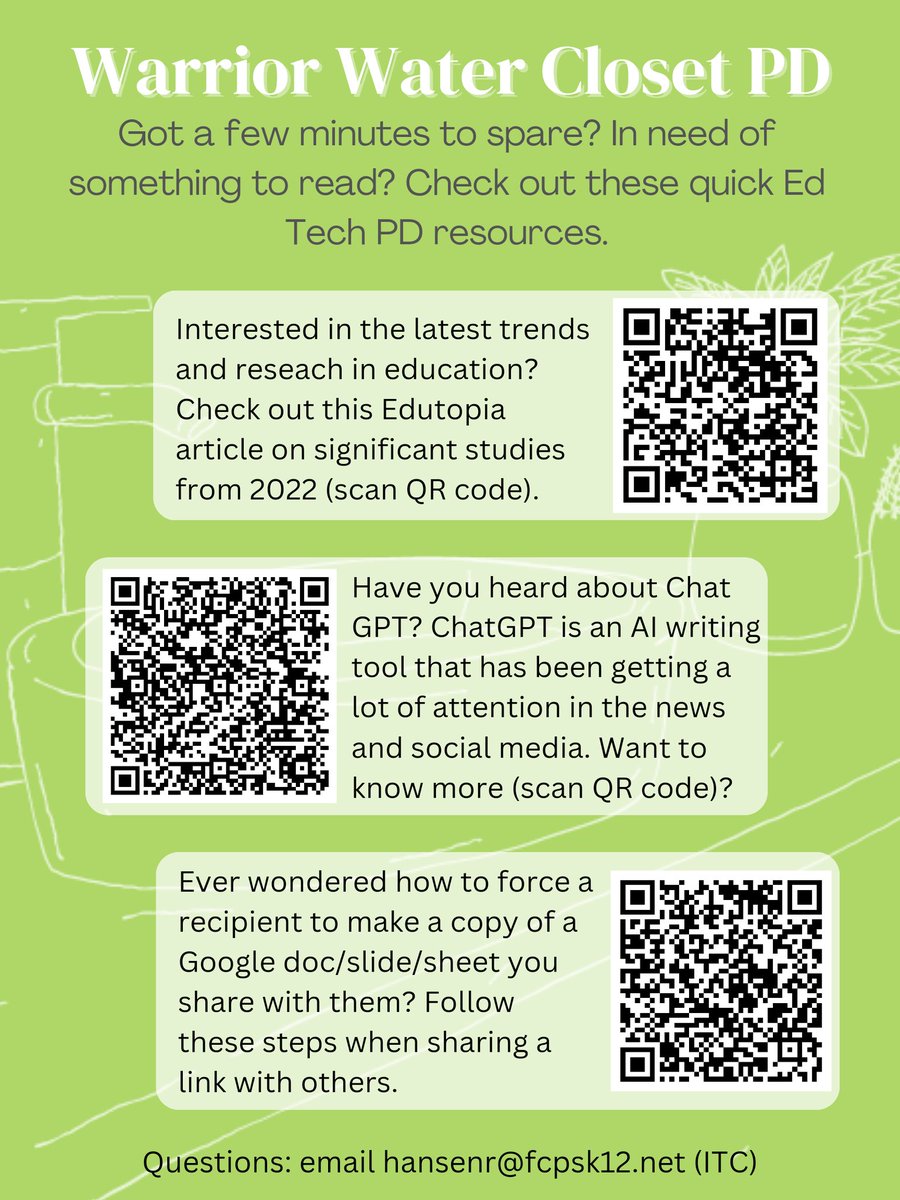 Warrior Water Closet PD

Got a few minutes to spare? In need of something to read? Check out these quick Ed Tech PD resources.

Interested in the latest trends and reseach in education? Check out this Edutopia article on significant studies from 2022 (scan QR code).

Have you heard about Chat GPT? ChatGPT is an AI writing tool that has been getting a lot of attention in the news and social media. Want to know more (scan QR code)?

Ever wondered how to force a recipient to make a copy of a Google doc/slide/sheet you share with them? Follow these steps when sharing a link with others.

Questions: email hansenr@fcpsk12.net (ITC)